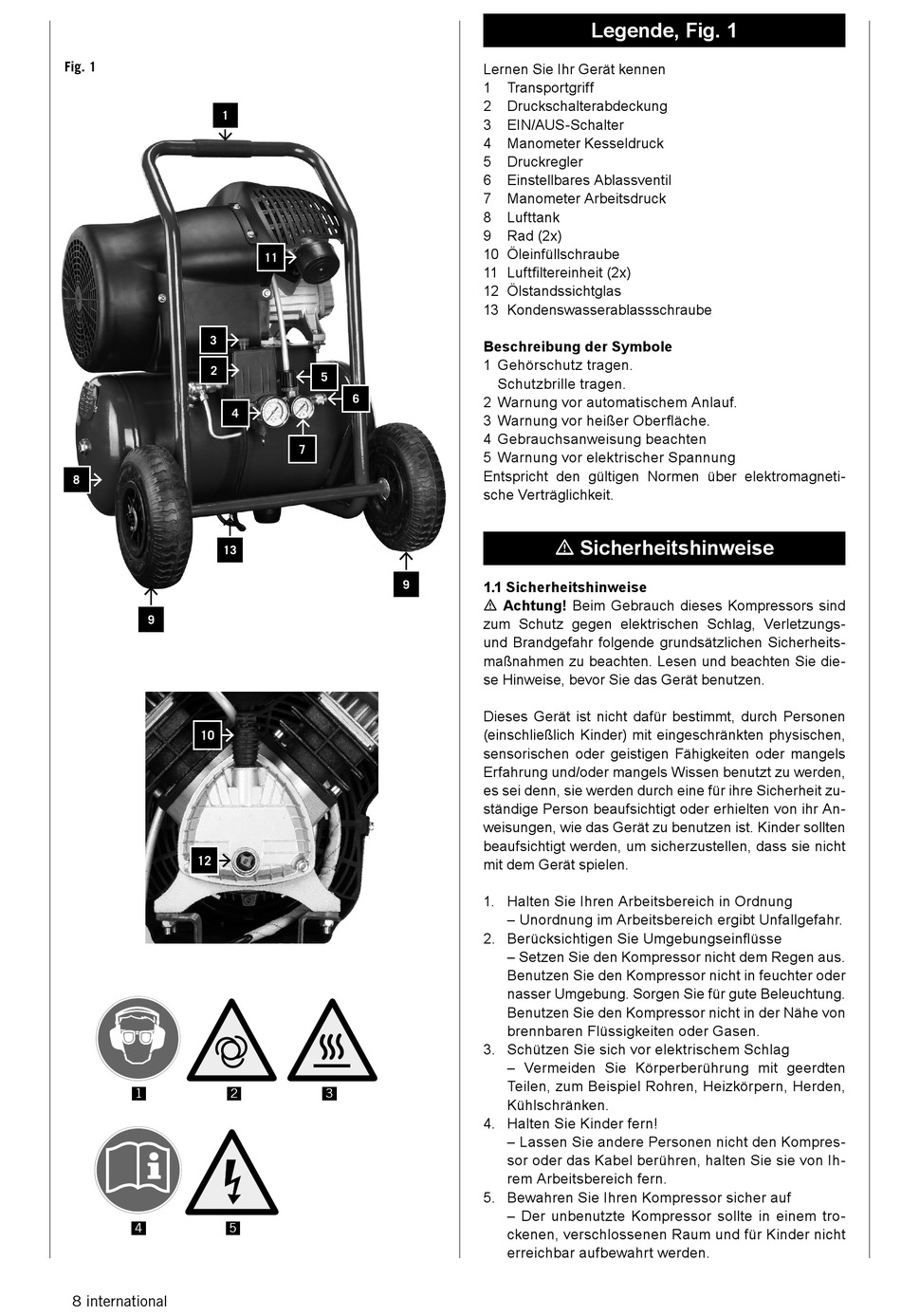 Fig. 1

1

11

3

2

5

4

6

7

8

13

9

9

10

12

1 2 3

4 5

Legende, Fig. 1

Lernen Sie Ihr Gerät kennen
1 Transportgriff
2 Druckschalterabdeckung
3 EIN/AUS-Schalter
4 Manometer Kesseldruck
5 Druckregler
6 Einstellbares Ablassventil
7 Manometer Arbeitsdruck
8 Lufttank
9 Rad (2x)
10 Öleinfüllschraube
11 Luftfiltereinheit (2x)
12 Ölstandssichtglas
13 Kondenswasserablassschraube

Beschreibung der Symbole
1 Gehörschutz tragen.
Schutzbrille tragen.
2 Warnung vor automatischem Anlauf.
3 Warnung vor heißer Oberfläche.
4 Gebrauchsanweisung beachten
5 Warnung vor elektrischer Spannung
Entspricht den gültigen Normen über elektromagnetische Verträglichkeit.

⚠ Sicherheitshinweise

1.1 Sicherheitshinweise
⚠ Achtung! Beim Gebrauch dieses Kompressors sind zum Schutz gegen elektrischen Schlag, Verletzungs- und Brandgefahr folgende grundsätzlichen Sicherheitsmaßnahmen zu beachten. Lesen und beachten Sie diese Hinweise, bevor Sie das Gerät benutzen.

Dieses Gerät ist nicht dafür bestimmt, durch Personen (einschließlich Kinder) mit eingeschränkten physischen, sensorischen oder geistigen Fähigkeiten oder mangels Erfahrung und/oder mangels Wissen benutzt zu werden, es sei denn, sie werden durch eine für ihre Sicherheit zuständige Person beaufsichtigt oder erhielten von ihr Anweisungen, wie das Gerät zu benutzen ist. Kinder sollten beaufsichtigt werden, um sicherzustellen, dass sie nicht mit dem Gerät spielen.

1. Halten Sie Ihren Arbeitsbereich in Ordnung
– Unordnung im Arbeitsbereich ergibt Unfallgefahr.
2. Berücksichtigen Sie Umgebungseinflüsse
– Setzen Sie den Kompressor nicht dem Regen aus. Benutzen Sie den Kompressor nicht in feuchter oder nasser Umgebung. Sorgen Sie für gute Beleuchtung. Benutzen Sie den Kompressor nicht in der Nähe von brennbaren Flüssigkeiten oder Gasen.
3. Schützen Sie sich vor elektrischem Schlag
– Vermeiden Sie Körperberührung mit geerdten Teilen, zum Beispiel Rohren, Heizkörpern, Herden, Kühlschränken.
4. Halten Sie Kinder fern!
– Lassen Sie andere Personen nicht den Kompressor oder das Kabel berühren, halten Sie sie von Ihrem Arbeitsbereich fern.
5. Bewahren Sie Ihren Kompressor sicher auf
– Der unbenutzte Kompressor sollte in einem trockenen, verschlossenen Raum und für Kinder nicht erreichbar aufbewahrt werden.

8 international